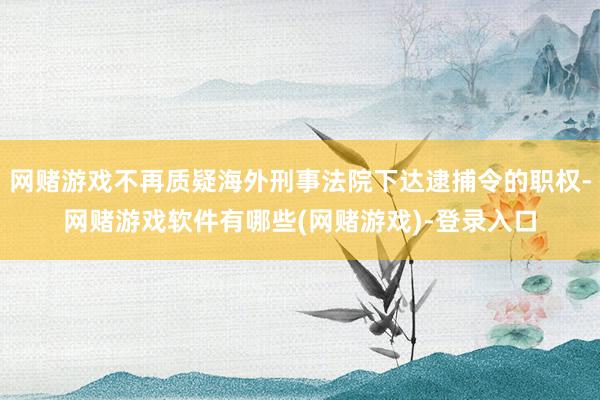 网赌游戏不再质疑海外刑事法院下达逮捕令的职权-网赌游戏软件有哪些(网赌游戏)-登录入口